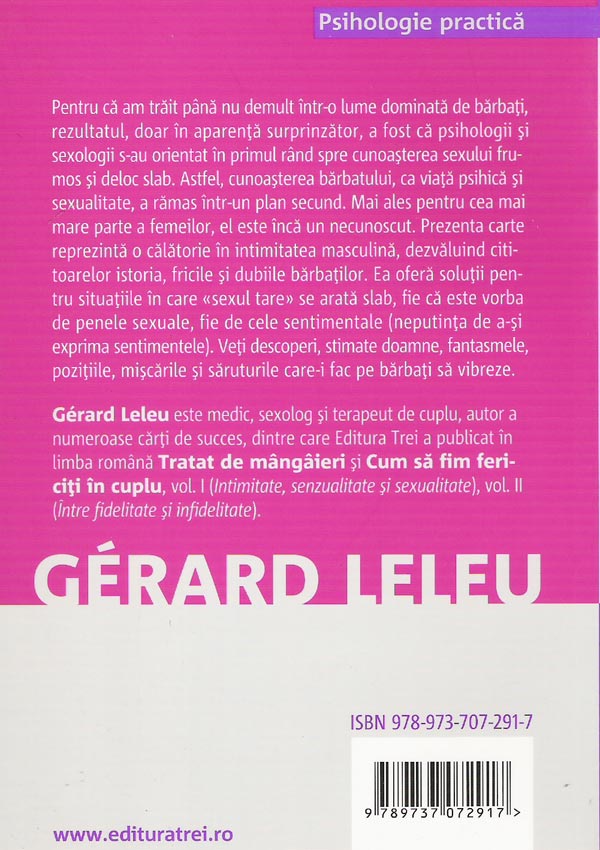 Psihologie practică

Pentru că am trăit până nu demult într-o lume dominată de bărbați, rezultatul, doar în aparență surprinzător, a fost că psihologii și sexologii s-au orientat în primul rând spre cunoașterea sexului frumos și deloc slab. Astfel, cunoașterea bărbatului, ca viață psihică și sexualitate, a rămas într-un plan secund. Mai ales pentru cea mai mare parte a femeilor, el este încă un necunoscut. Prezenta carte reprezintă o călătorie în intimitatea masculină, dezvăluind cititoarelor istoria, fricile și dubiile bărbaților. Ea oferă soluții pentru situațiile în care «sexul tare» se arată slab, fie că este vorba de penele sexuale, fie de cele sentimentale (neputința de a-și exprima sentimentele). Veți descoperi, stimate doamne, fantasmele, pozițiile, mișcările și săruturile care-i fac pe bărbați să vibreze.

Gérard Leleu este medic, sexolog și terapeut de cuplu, autor a numeroase cărți de succes, dintre care Editura Trei a publicat în limba română Tratat de mângâieri și Cum să fim fericiți în cuplu, vol. I (Intimitate, senzualitate și sexualitate), vol. II (Între fidelitate și infidelitate).

GÉRARD LELEU

ISBN 978-973-707-291-7

9 789737 072917 >

www.edituratrei.ro